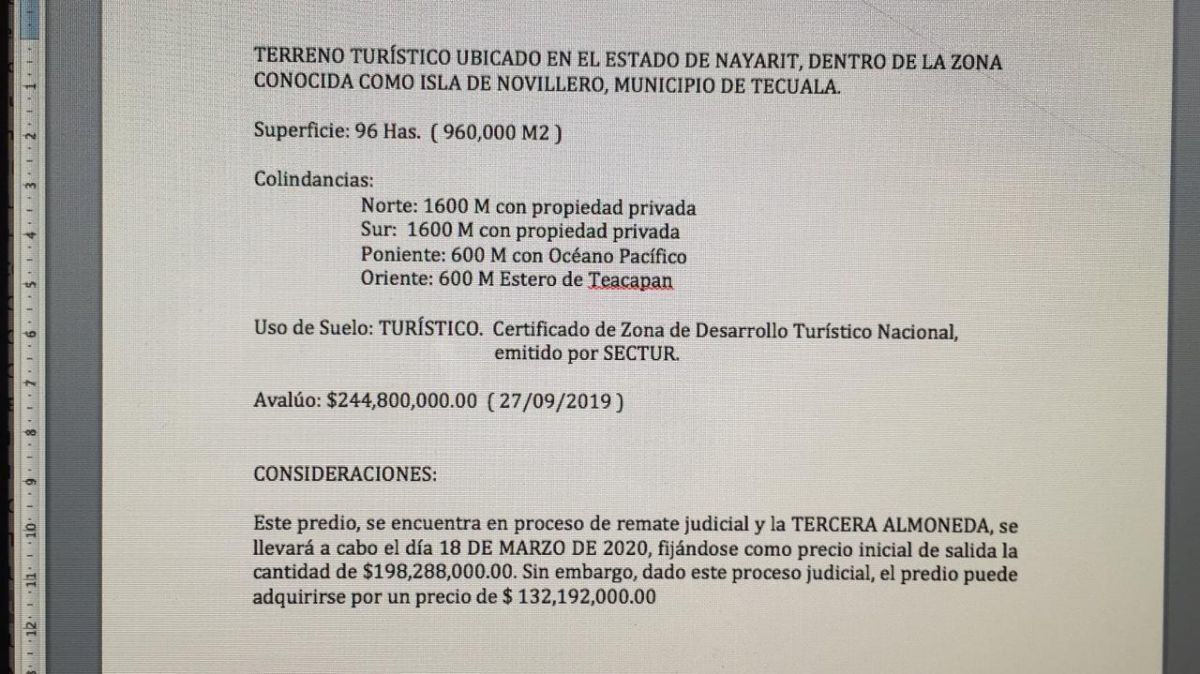 TERRENO TURÍSTICO UBICADO EN EL ESTADO DE NAYARIT, DENTRO DE LA ZONA CONOCIDA COMO ISLA DE NOVILLERO, MUNICIPIO DE TECUALA.

Superficie: 96 Has. ( 960,000 M2 )

Colindancias:
Norte: 1600 M con propiedad privada
Sur: 1600 M con propiedad privada
Poniente: 600 M con Océano Pacífico
Oriente: 600 M Estero de Teacapan

Uso de Suelo: TURÍSTICO. Certificado de Zona de Desarrollo Turístico Nacional, emitido por SECTUR.

Avalúo: $244,800,000.00 ( 27/09/2019 )

CONSIDERACIONES:

Este predio, se encuentra en proceso de remate judicial y la TERCERA ALMONEDA, se llevará a cabo el día 18 DE MARZO DE 2020, fijándose como precio inicial de salida la cantidad de $198,288,000.00. Sin embargo, dado este proceso judicial, el predio puede adquirirse por un precio de $ 132,192,000.00

1 2 3 4 5 6 7 8 9 10 11 12